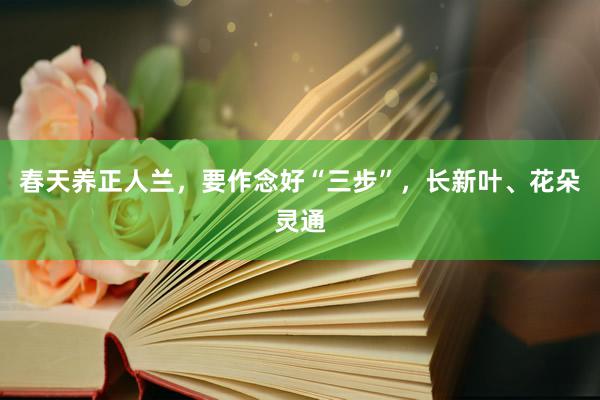 春天养正人兰，要作念好“三步”，长新叶、花朵灵通